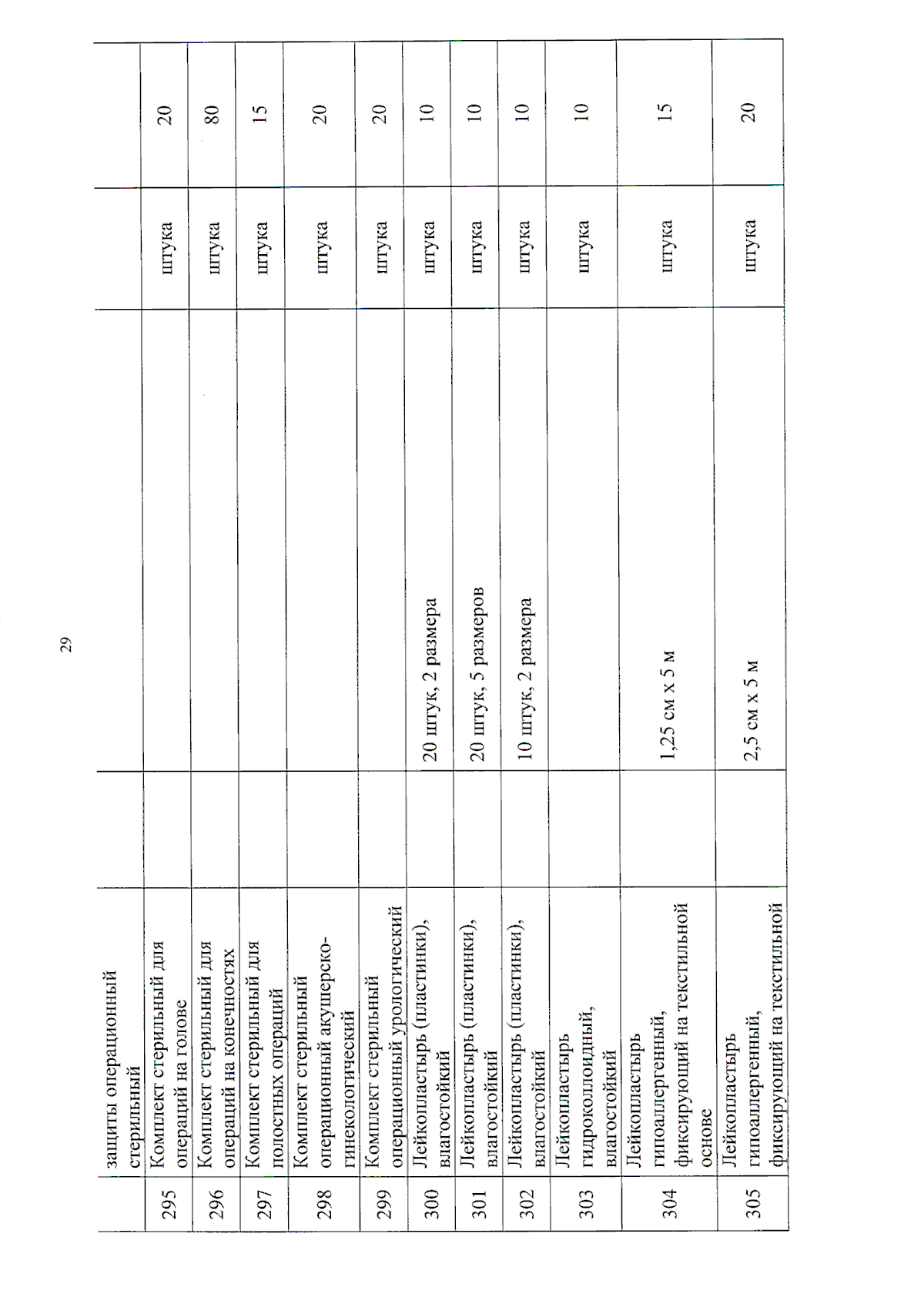 29

|  | защиты операционный стерильный |  |  |  |  |
|---|---|---|---|---|---|
| 295 | Комплект стерильный для операций на голове |  |  | штука | 20 |
| 296 | Комплект стерильный для операций на конечностях |  |  | штука | 80 |
| 297 | Комплект стерильный для полостных операций |  |  | штука | 15 |
| 298 | Комплект стерильный операционный акушерско-гинекологический |  |  | штука | 20 |
| 299 | Комплект стерильный операционный урологический |  |  | штука | 20 |
| 300 | Лейкопластырь (пластинки), влагостойкий |  | 20 штук, 2 размера | штука | 10 |
| 301 | Лейкопластырь (пластинки), влагостойкий |  | 20 штук, 5 размеров | штука | 10 |
| 302 | Лейкопластырь (пластинки), влагостойкий |  | 10 штук, 2 размера | штука | 10 |
| 303 | Лейкопластырь гидроколлоидный, влагостойкий |  |  | штука | 10 |
| 304 | Лейкопластырь гипоаллергенный, фиксирующий на текстильной основе |  | 1,25 см х 5 м | штука | 15 |
| 305 | Лейкопластырь гипоаллергенный, фиксирующий на текстильной |  | 2,5 см х 5 м | штука | 20 |